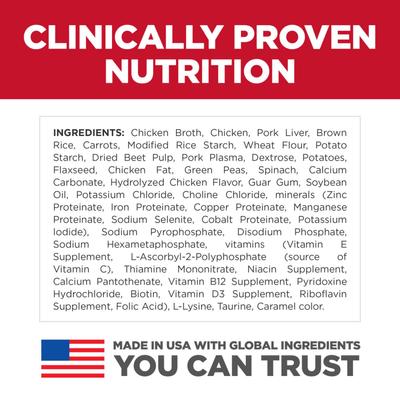 CLINICALLY PROVEN NUTRITION

INGREDIENTS: Chicken Broth, Chicken, Pork Liver, Brown Rice, Carrots, Modified Rice Starch, Wheat Flour, Potato Starch, Dried Beet Pulp, Pork Plasma, Dextrose, Potatoes, Flaxseed, Chicken Fat, Green Peas, Spinach, Calcium Carbonate, Hydrolyzed Chicken Flavor, Guar Gum, Soybean Oil, Potassium Chloride, Choline Chloride, minerals (Zinc Proteinate, Iron Proteinate, Copper Proteinate, Manganese Proteinate, Sodium Selenite, Cobalt Proteinate, Potassium Iodide), Sodium Pyrophosphate, Disodium Phosphate, Sodium Hexametaphosphate, vitamins (Vitamin E Supplement, L-Ascorbyl-2-Polyphosphate (source of Vitamin C), Thiamine Mononitrate, Niacin Supplement, Calcium Pantothenate, Vitamin B12 Supplement, Pyridoxine Hydrochloride, Biotin, Vitamin D3 Supplement, Riboflavin Supplement, Folic Acid), L-Lysine, Taurine, Caramel color.

MADE IN USA WITH GLOBAL INGREDIENTS
YOU CAN TRUST